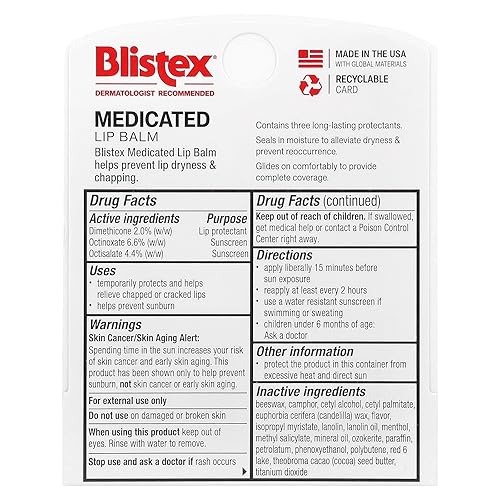 Blistex®
DERMATOLOGIST RECOMMENDED

MADE IN THE USA
WITH GLOBAL MATERIALS

RECYCLABLE
CARD

MEDICATED
LIP BALM

Blistex Medicated Lip Balm helps prevent lip dryness & chapping.

Contains three long-lasting protectants.

Seals in moisture to alleviate dryness & prevent reoccurrence.

Glides on comfortably to provide complete coverage.

Drug Facts

Active ingredients Purpose
Dimethicone 2.0% (w/w) Lip protectant
Octinoxate 6.6% (w/w) Sunscreen
Octisalate 4.4% (w/w) Sunscreen

Uses
• temporarily protects and helps relieve chapped or cracked lips
• helps prevent sunburn

Warnings
Skin Cancer/Skin Aging Alert:
Spending time in the sun increases your risk of skin cancer and early skin aging. This product has been shown only to help prevent sunburn, not skin cancer or early skin aging.

For external use only

Do not use on damaged or broken skin

When using this product keep out of eyes. Rinse with water to remove.

Stop use and ask a doctor if rash occurs

Drug Facts (continued)
Keep out of reach of children. If swallowed, get medical help or contact a Poison Control Center right away.

Directions
• apply liberally 15 minutes before sun exposure
• reapply at least every 2 hours
• use a water resistant sunscreen if swimming or sweating
• children under 6 months of age: Ask a doctor

Other information
• protect the product in this container from excessive heat and direct sun

Inactive ingredients
beeswax, camphor, cetyl alcohol, cetyl palmitate, euphorbia cerifera (candelilla) wax, flavor, isopropyl myristate, lanolin, lanolin oil, menthol, methyl salicylate, mineral oil, ozokerite, paraffin, petrolatum, phenoxyethanol, polybutene, red 6 lake, theobroma cacao (cocoa) seed butter, titanium dioxide